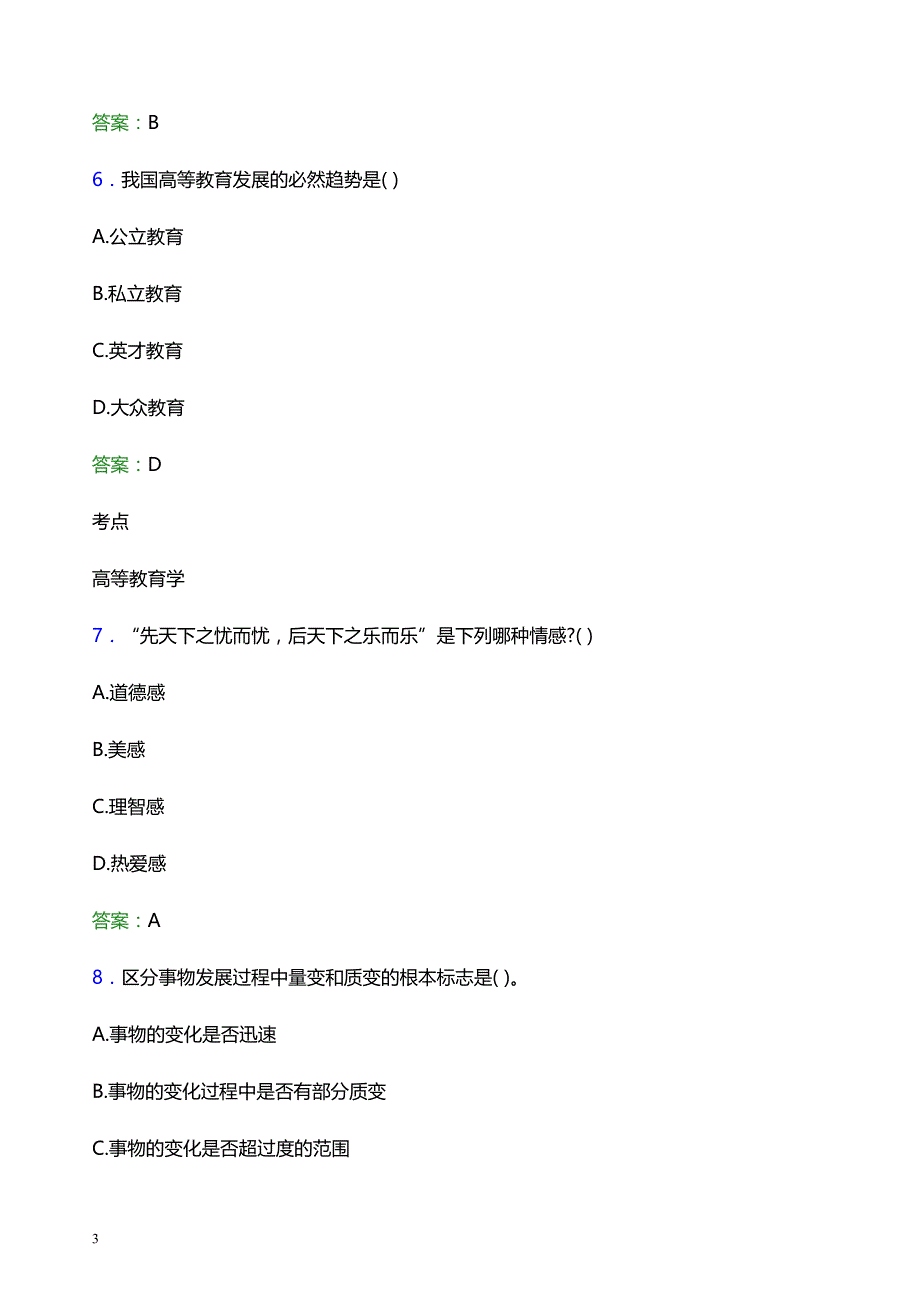 答案：B

6．我国高等教育发展的必然趋势是( )

A.公立教育

B.私立教育

C.英才教育

D.大众教育

答案：D

考点

高等教育学

7．“先天下之忧而忧，后天下之乐而乐”是下列哪种情感?( )

A.道德感

B.美感

C.理智感

D.热爱感

答案：A

8．区分事物发展过程中量变和质变的根本标志是( )。

A.事物的变化是否迅速

B.事物的变化过程中是否有部分质变

C.事物的变化是否超过度的范围

3